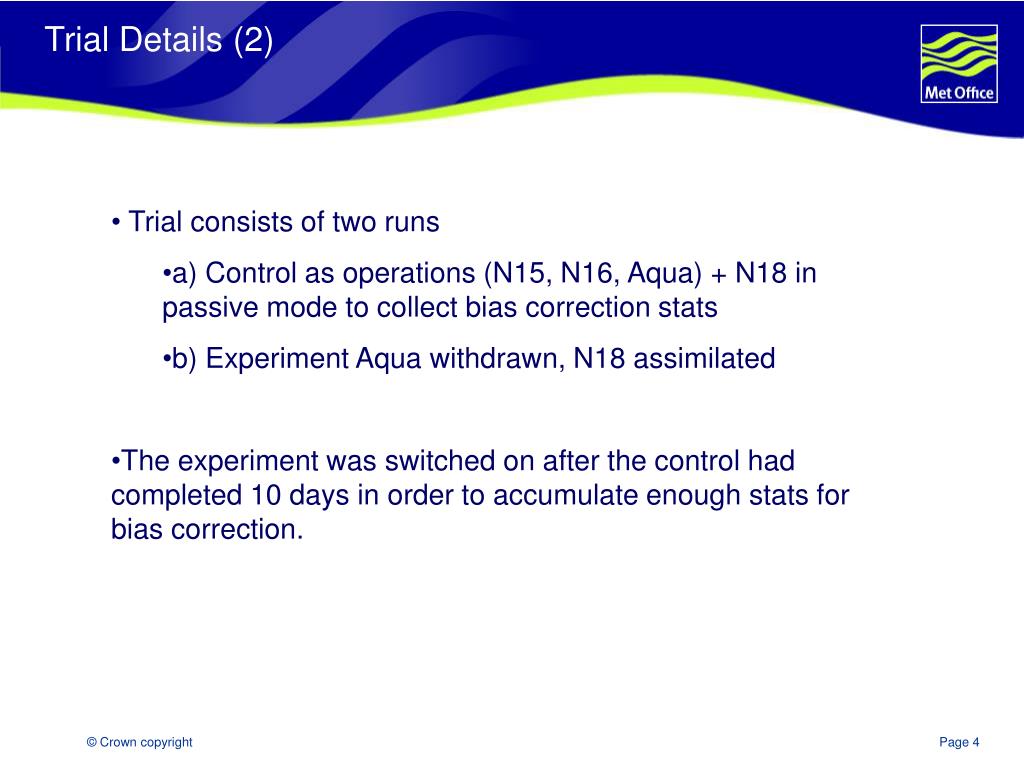 Trial Details (2)

Met Office

• Trial consists of two runs

•a) Control as operations (N15, N16, Aqua) + N18 in passive mode to collect bias correction stats

•b) Experiment Aqua withdrawn, N18 assimilated

•The experiment was switched on after the control had completed 10 days in order to accumulate enough stats for bias correction.

© Crown copyright

Page 4